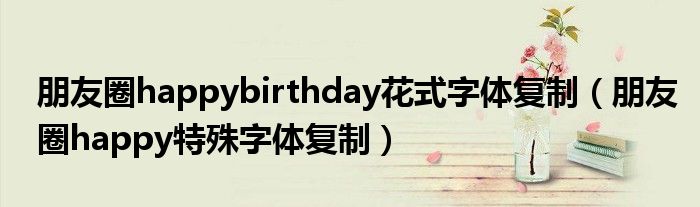 朋友圈happybirthday花式字体复制（朋友圈happy特殊字体复制）